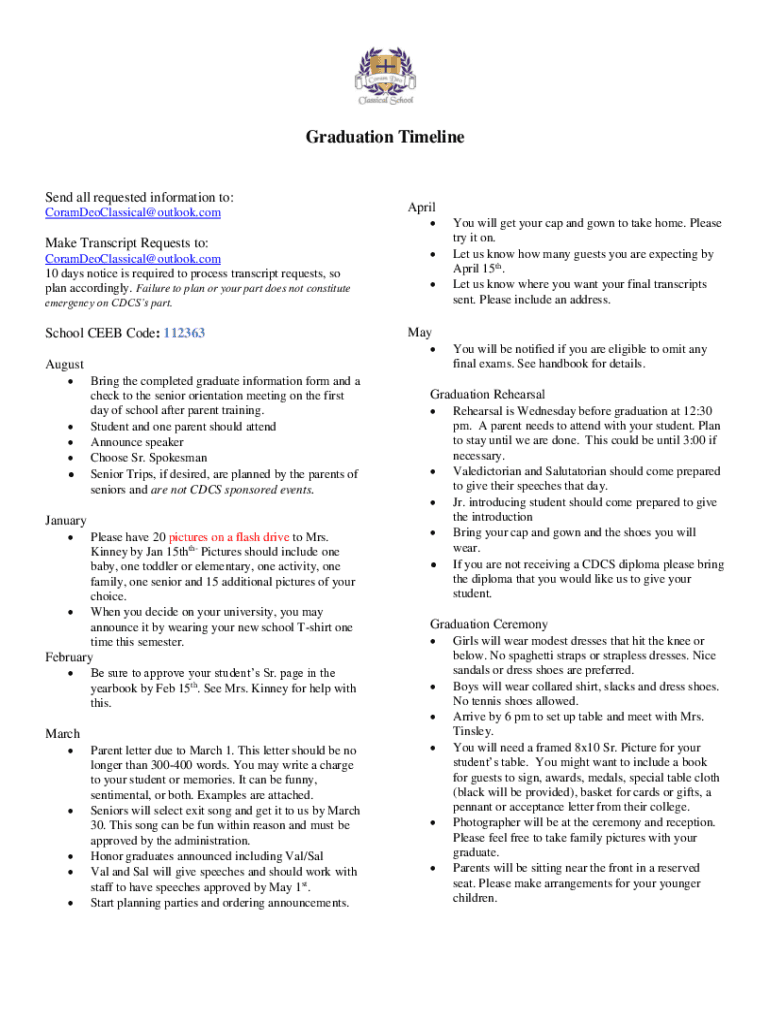 Coram Deo
Classical School

Graduation Timeline

Send all requested information to:
CoramDeoClassical@outlook.com

Make Transcript Requests to:
CoramDeoClassical@outlook.com
10 days notice is required to process transcript requests, so plan accordingly. Failure to plan or your part does not constitute emergency on CDCS's part.

School CEEB Code: 112363

August
• Bring the completed graduate information form and a check to the senior orientation meeting on the first day of school after parent training.
• Student and one parent should attend
• Announce speaker
• Choose Sr. Spokesman
• Senior Trips, if desired, are planned by the parents of seniors and are not CDCS sponsored events.

January
• Please have 20 pictures on a flash drive to Mrs. Kinney by Jan 15th$^{th.}$ Pictures should include one baby, one toddler or elementary, one activity, one family, one senior and 15 additional pictures of your choice.
• When you decide on your university, you may announce it by wearing your new school T-shirt one time this semester.
February
• Be sure to approve your student's Sr. page in the yearbook by Feb 15$^{th}$. See Mrs. Kinney for help with this.

March
• Parent letter due to March 1. This letter should be no longer than 300-400 words. You may write a charge to your student or memories. It can be funny, sentimental, or both. Examples are attached.
• Seniors will select exit song and get it to us by March 30. This song can be fun within reason and must be approved by the administration.
• Honor graduates announced including Val/Sal
• Val and Sal will give speeches and should work with staff to have speeches approved by May 1$^{st}$.
• Start planning parties and ordering announcements.

April
• You will get your cap and gown to take home. Please try it on.
• Let us know how many guests you are expecting by April 15$^{th}$.
• Let us know where you want your final transcripts sent. Please include an address.

May
• You will be notified if you are eligible to omit any final exams. See handbook for details.

Graduation Rehearsal
• Rehearsal is Wednesday before graduation at 12:30 pm. A parent needs to attend with your student. Plan to stay until we are done. This could be until 3:00 if necessary.
• Valedictorian and Salutatorian should come prepared to give their speeches that day.
• Jr. introducing student should come prepared to give the introduction
• Bring your cap and gown and the shoes you will wear.
• If you are not receiving a CDCS diploma please bring the diploma that you would like us to give your student.

Graduation Ceremony
• Girls will wear modest dresses that hit the knee or below. No spaghetti straps or strapless dresses. Nice sandals or dress shoes are preferred.
• Boys will wear collared shirt, slacks and dress shoes. No tennis shoes allowed.
• Arrive by 6 pm to set up table and meet with Mrs. Tinsley.
• You will need a framed 8x10 Sr. Picture for your student's table. You might want to include a book for guests to sign, awards, medals, special table cloth (black will be provided), basket for cards or gifts, a pennant or acceptance letter from their college.
• Photographer will be at the ceremony and reception. Please feel free to take family pictures with your graduate.
• Parents will be sitting near the front in a reserved seat. Please make arrangements for your younger children.